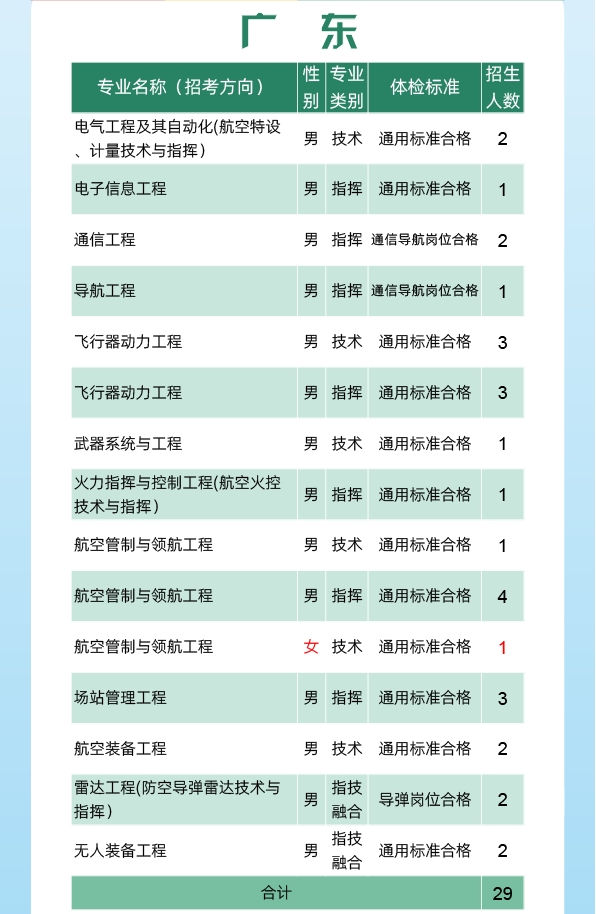 广　东

| 专业名称（招考方向） | 性别 | 专业类别 | 体检标准 | 招生人数 |
|---|---|---|---|---|
| 电气工程及其自动化(航空特设、计量技术与指挥) | 男 | 技术 | 通用标准合格 | 2 |
| 电子信息工程 | 男 | 指挥 | 通用标准合格 | 1 |
| 通信工程 | 男 | 指挥 | 通信导航岗位合格 | 2 |
| 导航工程 | 男 | 指挥 | 通信导航岗位合格 | 1 |
| 飞行器动力工程 | 男 | 技术 | 通用标准合格 | 3 |
| 飞行器动力工程 | 男 | 指挥 | 通用标准合格 | 3 |
| 武器系统与工程 | 男 | 技术 | 通用标准合格 | 1 |
| 火力指挥与控制工程(航空火控技术与指挥) | 男 | 指挥 | 通用标准合格 | 1 |
| 航空管制与领航工程 | 男 | 技术 | 通用标准合格 | 1 |
| 航空管制与领航工程 | 男 | 指挥 | 通用标准合格 | 4 |
| 航空管制与领航工程 | 女 | 技术 | 通用标准合格 | 1 |
| 场站管理工程 | 男 | 指挥 | 通用标准合格 | 3 |
| 航空装备工程 | 男 | 技术 | 通用标准合格 | 2 |
| 雷达工程(防空导弹雷达技术与指挥) | 男 | 指技融合 | 导弹岗位合格 | 2 |
| 无人装备工程 | 男 | 指技融合 | 通用标准合格 | 2 |
| 合计 | | | | 29 |